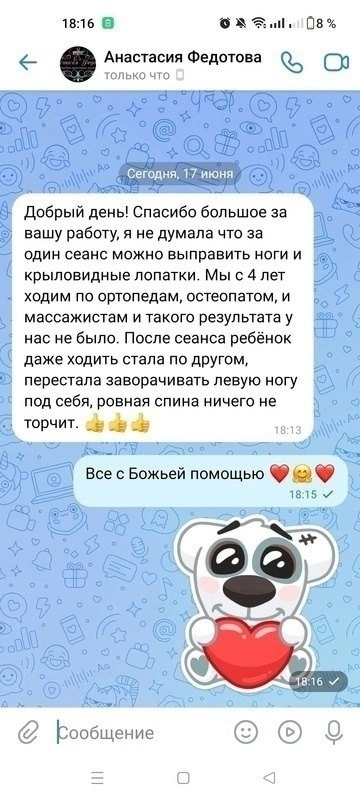 18:16 8 %

Анастасия Федотова
только что

Сегодня, 17 июня

Добрый день! Спасибо большое за вашу работу, я не думала что за один сеанс можно выправить ноги и крыловидные лопатки. Мы с 4 лет ходим по ортопедам, остеопатом, и массажистам и такого результата у нас не было. После сеанса ребёнок даже ходить стала по другом, перестала заворачивать левую ногу под себя, ровная спина ничего не торчит. 👍👍👍 18:13

Все с Божьей помощью ❤️🤗❤️ 18:15

18:16

Сообщение